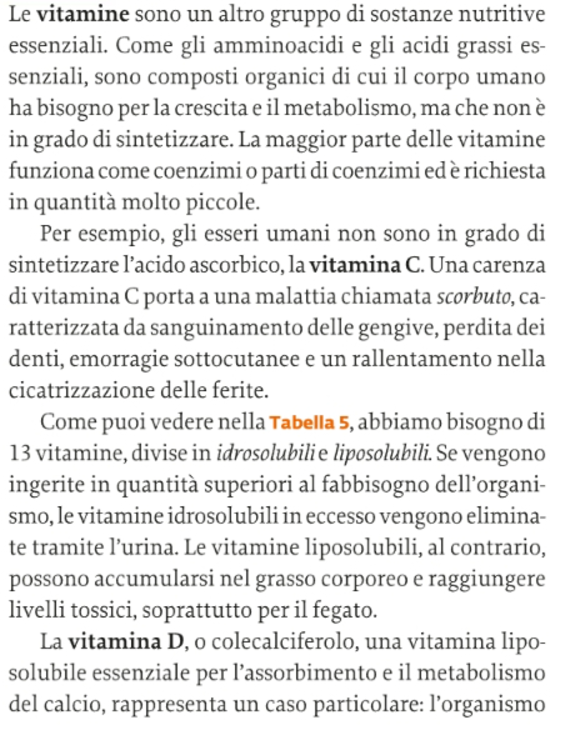 Le vitamine sono un altro gruppo di sostanze nutritive essenziali. Come gli amminoacidi e gli acidi grassi essenziali, sono composti organici di cui il corpo umano ha bisogno per la crescita e il metabolismo, ma che non è in grado di sintetizzare. La maggior parte delle vitamine funziona come coenzimi o parti di coenzimi ed è richiesta in quantità molto piccole.

Per esempio, gli esseri umani non sono in grado di sintetizzare l'acido ascorbico, la vitamina C. Una carenza di vitamina C porta a una malattia chiamata scorbuto, caratterizzata da sanguinamento delle gengive, perdita dei denti, emorragie sottocutanee e un rallentamento nella cicatrizzazione delle ferite.

Come puoi vedere nella Tabella 5, abbiamo bisogno di 13 vitamine, divise in idrosolubili e liposolubili. Se vengono ingerite in quantità superiori al fabbisogno dell'organismo, le vitamine idrosolubili in eccesso vengono eliminate tramite l'urina. Le vitamine liposolubili, al contrario, possono accumularsi nel grasso corporeo e raggiungere livelli tossici, soprattutto per il fegato.

La vitamina D, o colecalciferolo, una vitamina liposolubile essenziale per l'assorbimento e il metabolismo del calcio, rappresenta un caso particolare: l'organismo